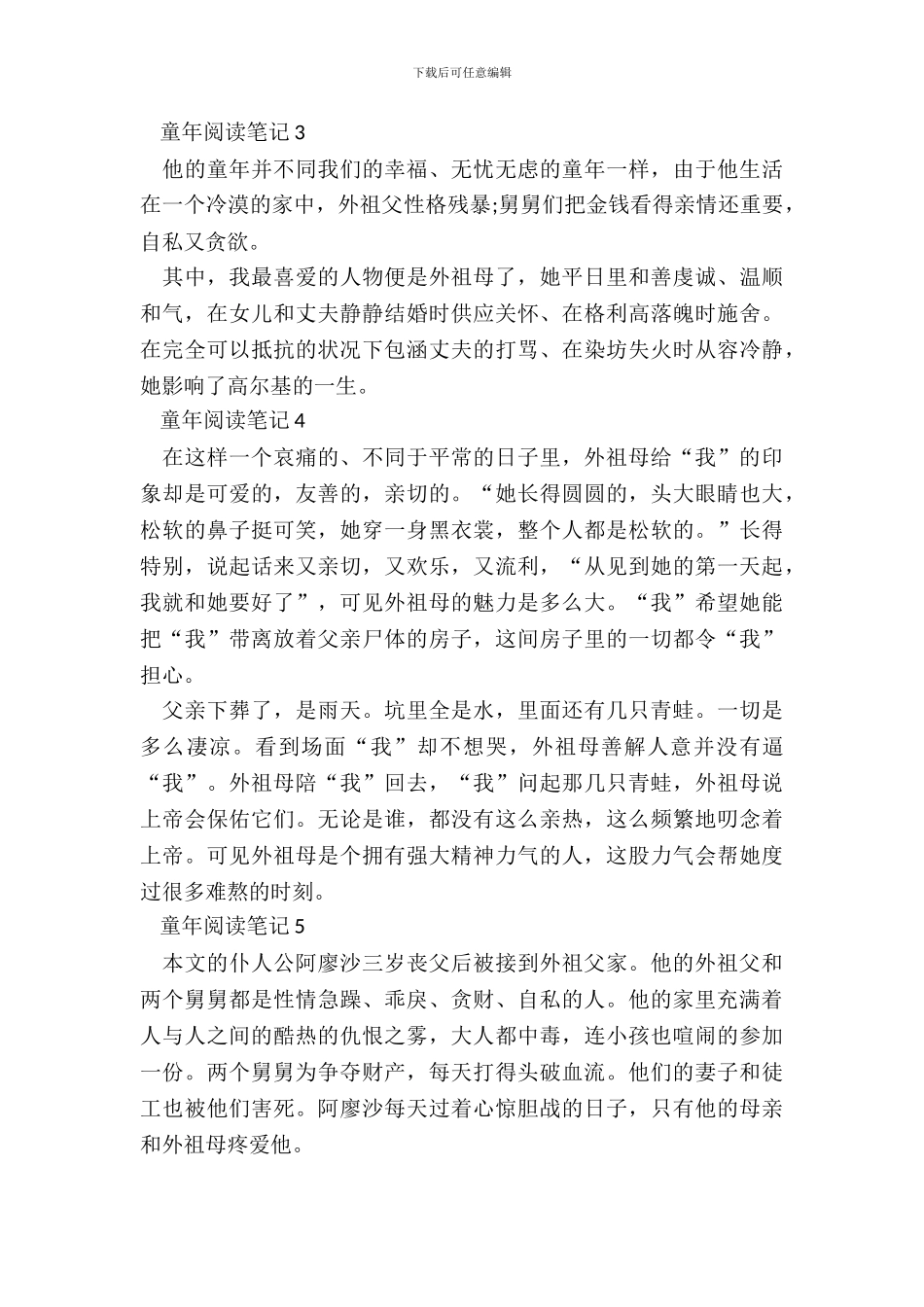 下载后可任意编辑

童年阅读笔记 3

他的童年并不同我们的幸福、无忧无虑的童年一样，由于他生活在一个冷漠的家中，外祖父性格残暴;舅舅们把金钱看得亲情还重要，自私又贪欲。

其中，我最喜爱的人物便是外祖母了，她平日里和善虔诚、温顺和气，在女儿和丈夫静静结婚时供应关怀、在格利高落魄时施舍。在完全可以抵抗的状况下包涵丈夫的打骂、在染坊失火时从容冷静，她影响了高尔基的一生。

童年阅读笔记 4

在这样一个哀痛的、不同于平常的日子里，外祖母给“我”的印象却是可爱的，友善的，亲切的。“她长得圆圆的，头大眼睛也大，松软的鼻子挺可笑，她穿一身黑衣裳，整个人都是松软的。”长得特别，说起话来又亲切，又欢乐，又流利，“从见到她的第一天起，我就和她要好了”，可见外祖母的魅力是多么大。“我”希望她能把“我”带离放着父亲尸体的房子，这间房子里的一切都令“我”担心。

父亲下葬了，是雨天。坑里全是水，里面还有几只青蛙。一切是多么凄凉。看到场面“我”却不想哭，外祖母善解人意并没有逼“我”。外祖母陪“我”回去，“我”问起那几只青蛙，外祖母说上帝会保佑它们。无论是谁，都没有这么亲热，这么频繁地叨念着上帝。可见外祖母是个拥有强大精神力气的人，这股力气会帮她度过很多难熬的时刻。

童年阅读笔记 5

本文的仆人公阿廖沙三岁丧父后被接到外祖父家。他的外祖父和两个舅舅都是性情急躁、乖戾、贪财、自私的人。他的家里充满着人与人之间的酷热的仇恨之雾，大人都中毒，连小孩也喧闹的参加一份。两个舅舅为争夺财产，每天打得头破血流。他们的妻子和徒工也被他们害死。阿廖沙每天过着心惊胆战的日子，只有他的母亲和外祖母疼爱他。